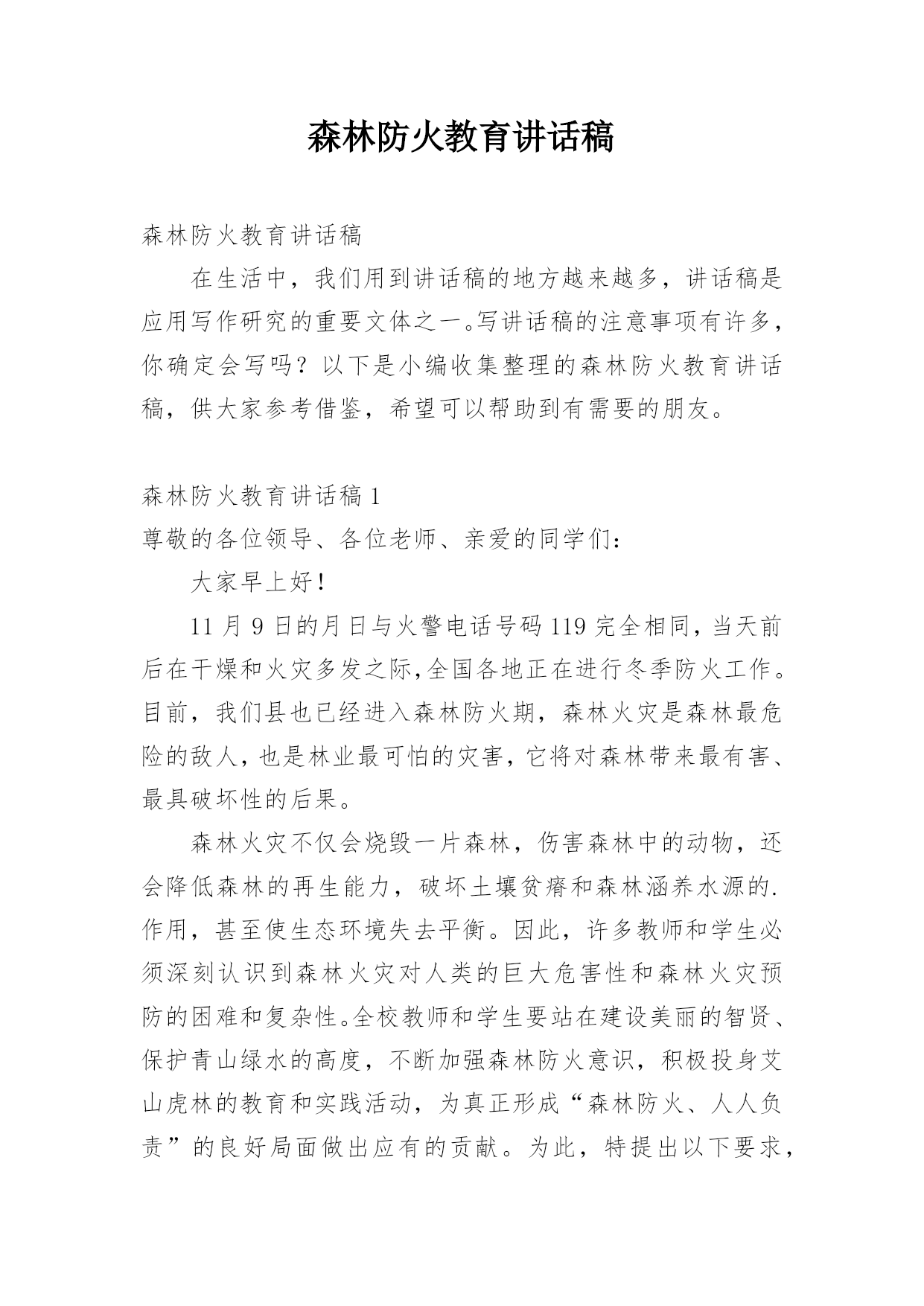 森林防火教育讲话稿

森林防火教育讲话稿

在生活中，我们用到讲话稿的地方越来越多，讲话稿是应用写作研究的重要文体之一。写讲话稿的注意事项有许多，你确定会写吗？以下是小编收集整理的森林防火教育讲话稿，供大家参考借鉴，希望可以帮助到有需要的朋友。

森林防火教育讲话稿 1

尊敬的各位领导、各位老师、亲爱的同学们：

大家早上好！

11 月 9 日的月日与火警电话号码 119 完全相同，当天前后在干燥和火灾多发之际,全国各地正在进行冬季防火工作。目前，我们县也已经进入森林防火期，森林火灾是森林最危险的敌人，也是林业最可怕的灾害，它将对森林带来最有害、最具破坏性的后果。

森林火灾不仅会烧毁一片森林，伤害森林中的动物，还会降低森林的再生能力，破坏土壤贫瘠和森林涵养水源的.作用，甚至使生态环境失去平衡。因此，许多教师和学生必须深刻认识到森林火灾对人类的巨大危害性和森林火灾预防的困难和复杂性。全校教师和学生要站在建设美丽的智贤、保护青山绿水的高度，不断加强森林防火意识，积极投身艾山虎林的教育和实践活动，为真正形成“森林防火、人人负责”的良好局面做出应有的贡献。为此，特提出以下要求，